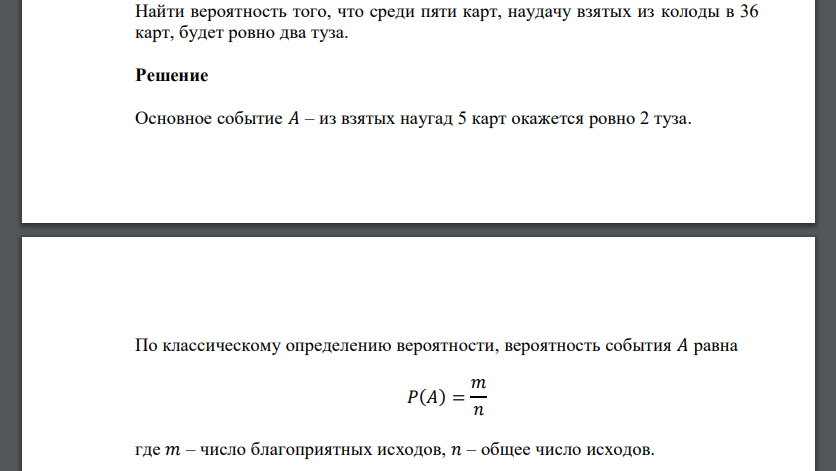 Найти вероятность того, что среди пяти карт, наудачу взятых из колоды в 36 карт, будет ровно два туза.

Решение

Основное событие $A$ – из взятых наугад 5 карт окажется ровно 2 туза.

По классическому определению вероятности, вероятность события $A$ равна

$P(A) = \frac{m}{n}$

где $m$ – число благоприятных исходов, $n$ – общее число исходов.